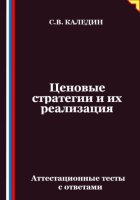 С.В. КАЛЕДИН

Ценовые стратегии и их реализация

Аттестационные тесты с ответами